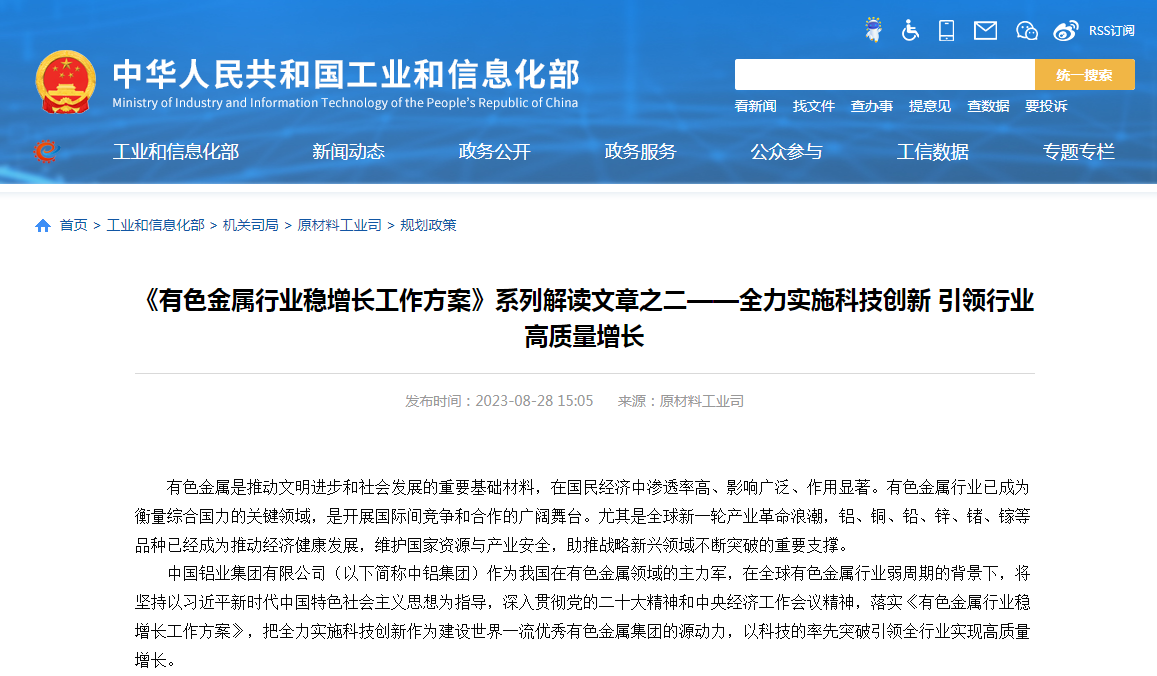 RSS订阅

中华人民共和国工业和信息化部
Ministry of Industry and Information Technology of the People's Republic of China

统一搜索

看新闻 找文件 查办事 提意见 查数据 要投诉

工业和信息化部 新闻动态 政务公开 政务服务 公众参与 工信数据 专题专栏

首页 > 工业和信息化部 > 机关司局 > 原材料工业司 > 规划政策

《有色金属行业稳增长工作方案》系列解读文章之二——全力实施科技创新 引领行业高质量增长

发布时间：2023-08-28 15:05 来源：原材料工业司

有色金属是推动文明进步和社会发展的重要基础材料，在国民经济中渗透率高、影响广泛、作用显著。有色金属行业已成为衡量综合国力的关键领域，是开展国际间竞争和合作的广阔舞台。尤其是全球新一轮产业革命浪潮，铝、铜、铅、锌、锗、镓等品种已经成为推动经济健康发展，维护国家资源与产业安全，助推战略新兴领域不断突破的重要支撑。

中国铝业集团有限公司（以下简称中铝集团）作为我国在有色金属领域的主力军，在全球有色金属行业弱周期的背景下，将坚持以习近平新时代中国特色社会主义思想为指导，深入贯彻党的二十大精神和中央经济工作会议精神，落实《有色金属行业稳增长工作方案》，把全力实施科技创新作为建设世界一流优秀有色金属集团的源动力，以科技的率先突破引领全行业实现高质量增长。